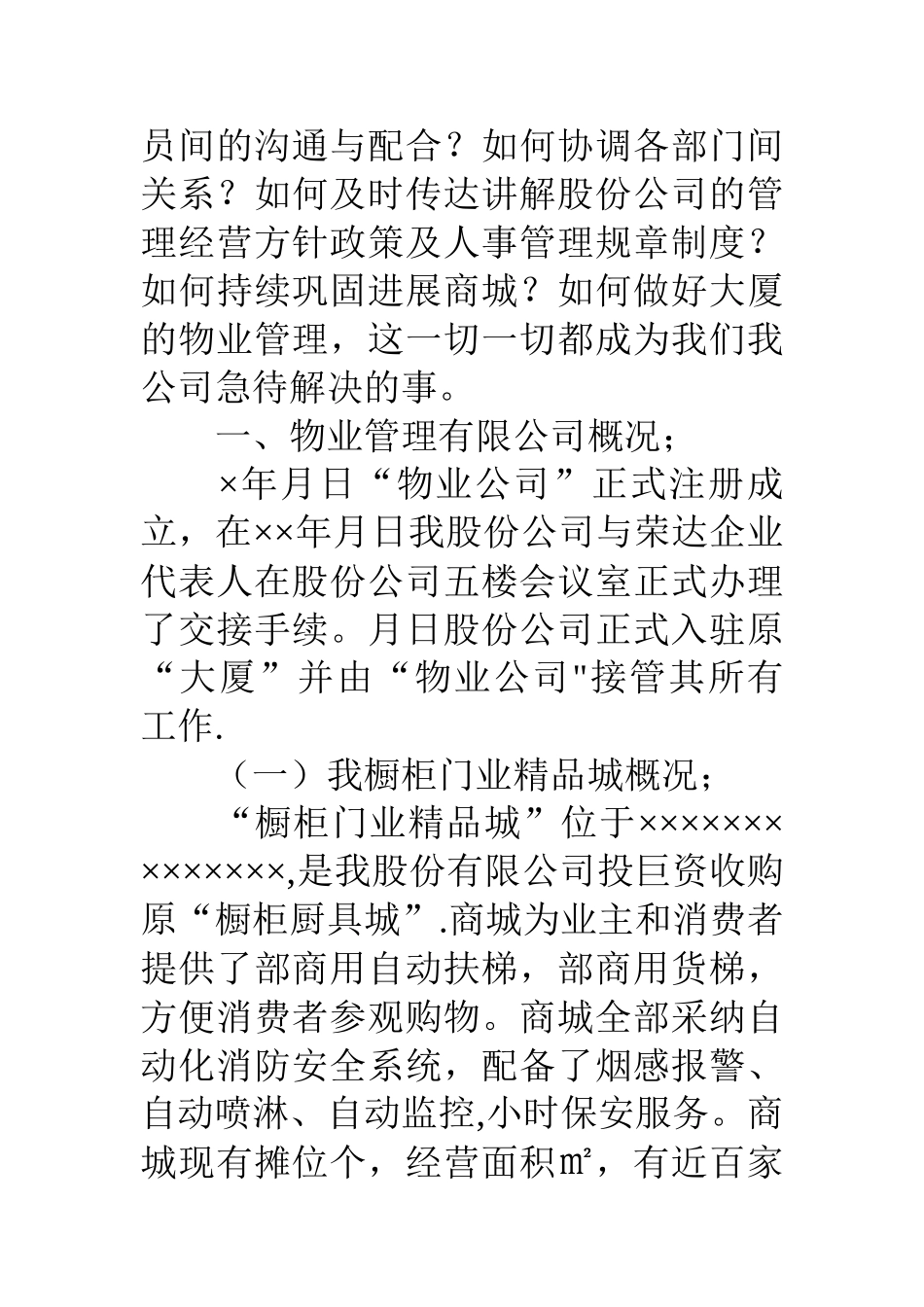 员间的沟通与配合？如何协调各部门间关系？如何及时传达讲解股份公司的管理经营方针政策及人事管理规章制度？如何持续巩固进展商城？如何做好大厦的物业管理，这一切一切都成为我们我公司急待解决的事。

一、物业管理有限公司概况；

×年月日“物业公司”正式注册成立，在××年月日我股份公司与荣达企业代表人在股份公司五楼会议室正式办理了交接手续。月日股份公司正式入驻原“大厦”并由“物业公司"接管其所有工作.

（一）我橱柜门业精品城概况；

“橱柜门业精品城”位于××××××××××××××,是我股份有限公司投巨资收购原“橱柜厨具城”.商城为业主和消费者提供了部商用自动扶梯，部商用货梯，方便消费者参观购物。商城全部采纳自动化消防安全系统，配备了烟感报警、自动喷淋、自动监控,小时保安服务。商城现有摊位个，经营面积㎡，有近百家